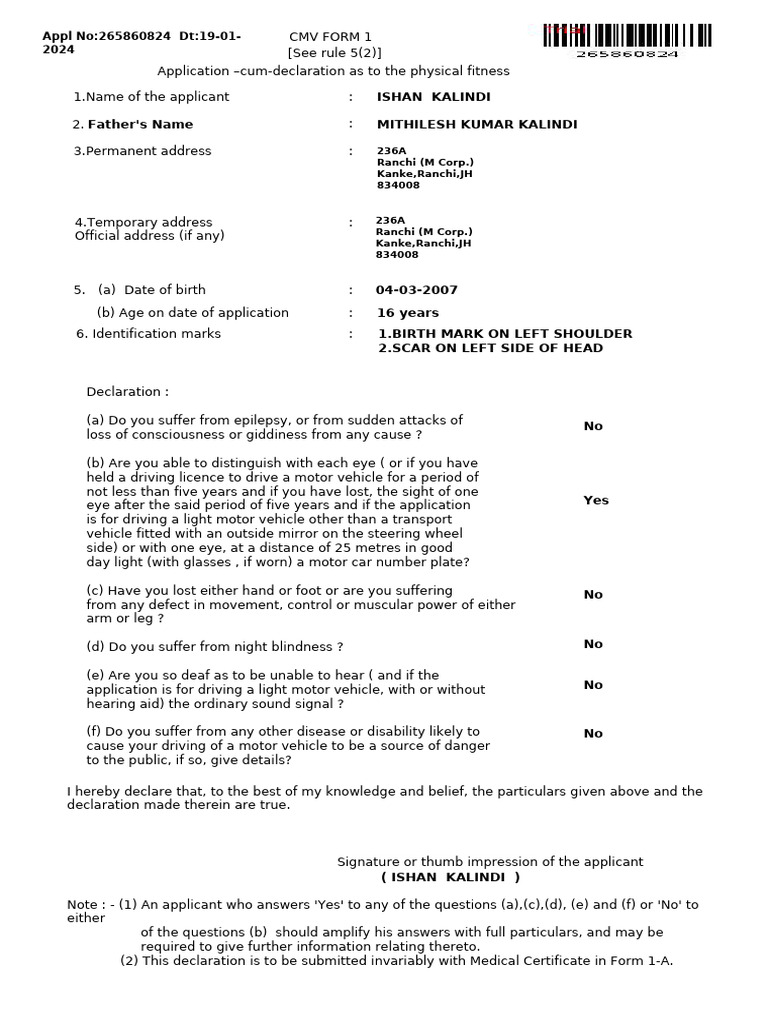 Appl No:265860824 Dt:19-01-2024

CMV FORM 1
[See rule 5(2)]

265860824

Application –cum-declaration as to the physical fitness

1.Name of the applicant : ISHAN KALINDI

2. Father's Name : MITHILESH KUMAR KALINDI

3.Permanent address : 236A
Ranchi (M Corp.)
Kanke,Ranchi,JH
834008

4.Temporary address
Official address (if any) : 236A
Ranchi (M Corp.)
Kanke,Ranchi,JH
834008

5. (a) Date of birth : 04-03-2007

(b) Age on date of application : 16 years

6. Identification marks : 1.BIRTH MARK ON LEFT SHOULDER
2.SCAR ON LEFT SIDE OF HEAD

Declaration :

(a) Do you suffer from epilepsy, or from sudden attacks of loss of consciousness or giddiness from any cause ? No

(b) Are you able to distinguish with each eye ( or if you have held a driving licence to drive a motor vehicle for a period of not less than five years and if you have lost, the sight of one eye after the said period of five years and if the application is for driving a light motor vehicle other than a transport vehicle fitted with an outside mirror on the steering wheel side) or with one eye, at a distance of 25 metres in good day light (with glasses , if worn) a motor car number plate? Yes

(c) Have you lost either hand or foot or are you suffering from any defect in movement, control or muscular power of either arm or leg ? No

(d) Do you suffer from night blindness ? No

(e) Are you so deaf as to be unable to hear ( and if the application is for driving a light motor vehicle, with or without hearing aid) the ordinary sound signal ? No

(f) Do you suffer from any other disease or disability likely to cause your driving of a motor vehicle to be a source of danger to the public, if so, give details? No

I hereby declare that, to the best of my knowledge and belief, the particulars given above and the declaration made therein are true.

Signature or thumb impression of the applicant
( ISHAN KALINDI )

Note : - (1) An applicant who answers 'Yes' to any of the questions (a),(c),(d), (e) and (f) or 'No' to either
of the questions (b) should amplify his answers with full particulars, and may be required to give further information relating thereto.
(2) This declaration is to be submitted invariably with Medical Certificate in Form 1-A.